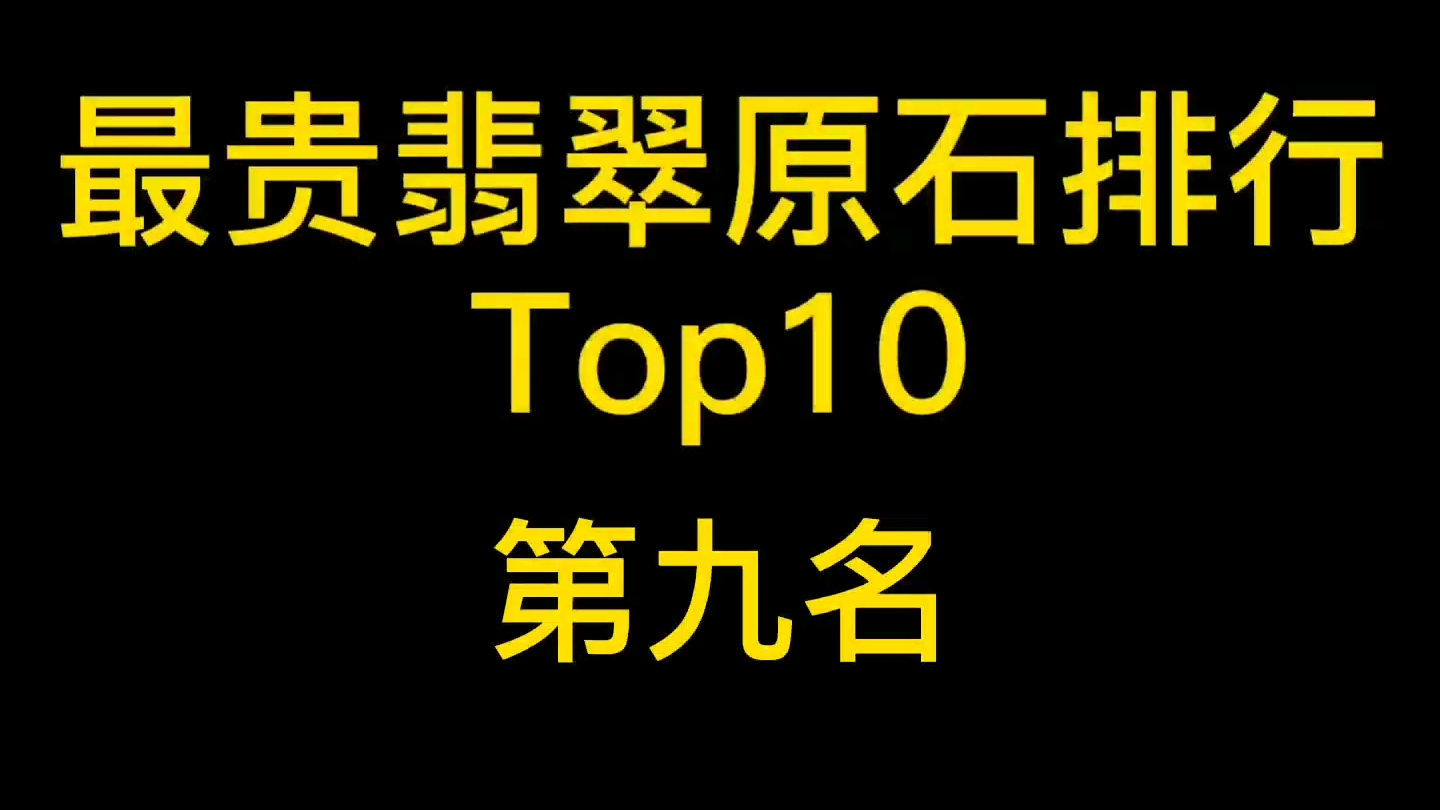 最贵翡翠原石排行
Top10
第九名